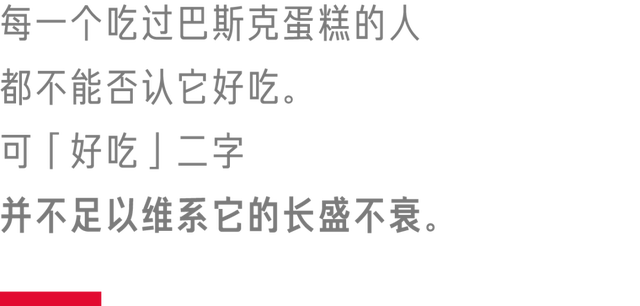 每一个吃过巴斯克蛋糕的人
都不能否认它好吃。
可「好吃」二字
并不足以维系它的长盛不衰。